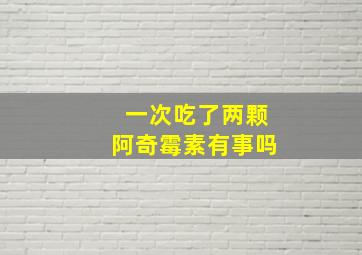 一次吃了两颗
阿奇霉素有事吗